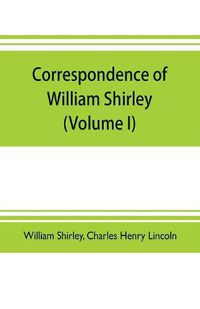 Correspondence of William Shirley (Volume I)

William Shirley, Charles Henry Lincoln